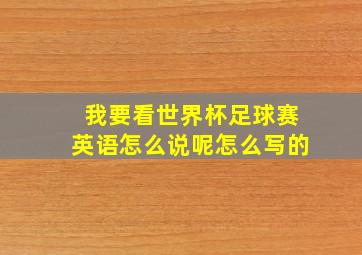 我要看世界杯足球赛
英语怎么说呢怎么写的